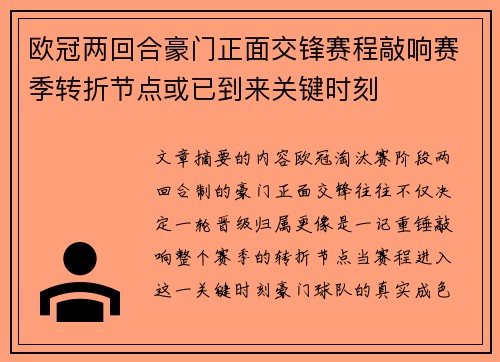 欧冠两回合豪门正面交锋赛程敲响赛季转折节点或已到来关键时刻

文章摘要的内容欧冠淘汰赛阶段两回合制的豪门正面交锋往往不仅决定一轮晋级归属更像是一记重锤敲响整个赛季的转折节点当赛程进入这一关键时刻豪门球队的真实成色